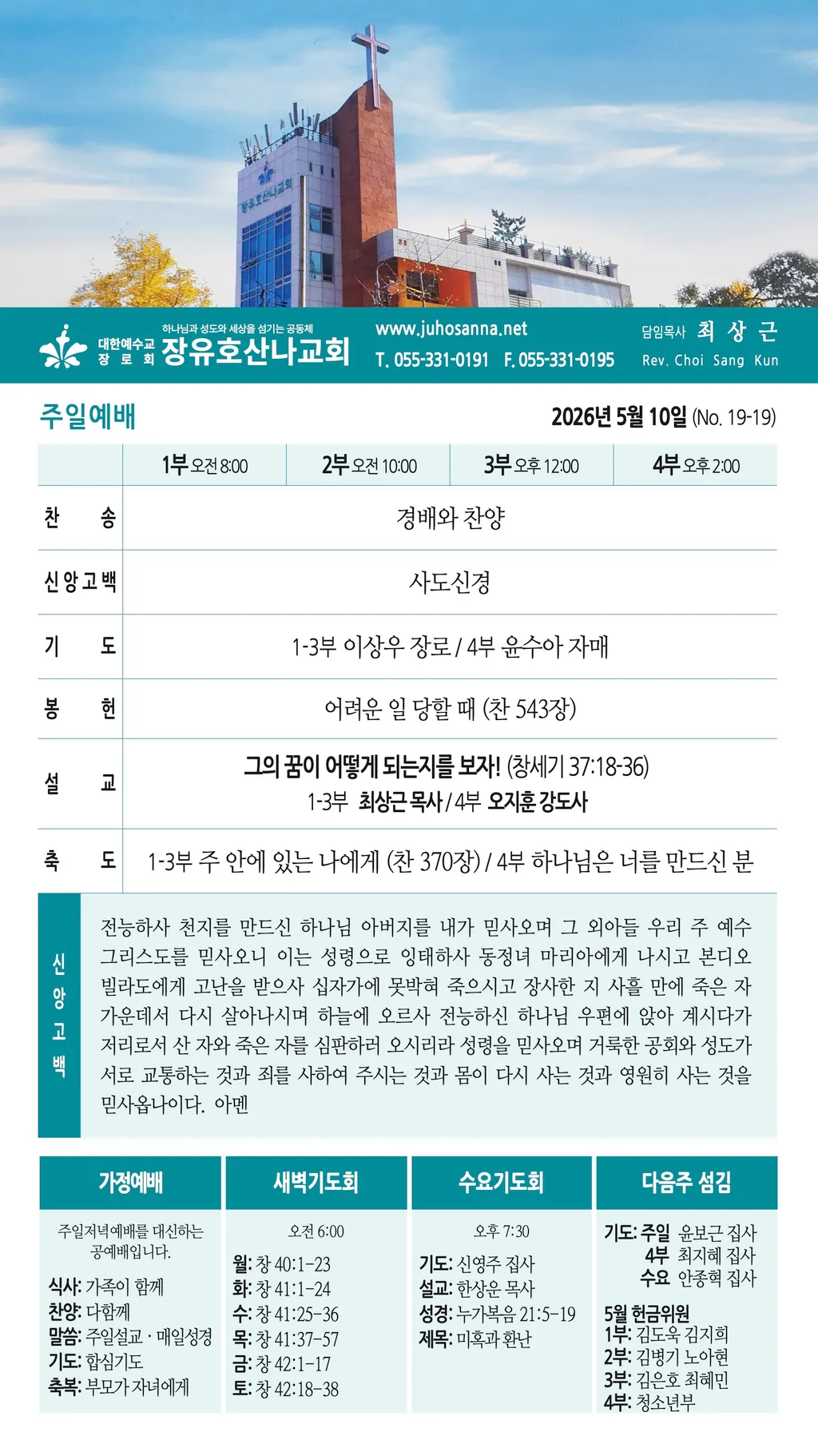 장유호산나교회

대한예수교 장로회
하나님과 성도와 세상을 섬기는 공동체
장유호산나교회

www.juhosanna.net
T. 055-331-0191 F. 055-331-0195

담임목사 최 상 근
Rev. Choi Sang Kun

주일예배

2026년 5월 10일 (No. 19-19)

| | 1부 오전 8:00 | 2부 오전 10:00 | 3부 오후 12:00 | 4부 오후 2:00 |
|---|---|---|---|---|
| 찬 송 | 경배와 찬양 | | | |
| 신앙고백 | 사도신경 | | | |
| 기 도 | 1-3부 이상우 장로 / 4부 윤수아 자매 | | | |
| 봉 헌 | 어려운 일 당할 때 (찬 543장) | | | |
| 설 교 | 그의 꿈이 어떻게 되는지를 보자! (창세기 37:18-36) 1-3부 최상근 목사 / 4부 오지훈 강도사 | | | |
| 축 도 | 1-3부 주 안에 있는 나에게 (찬 370장) / 4부 하나님은 너를 만드신 분 | | | |

신앙고백

전능하사 천지를 만드신 하나님 아버지를 내가 믿사오며 그 외아들 우리 주 예수 그리스도를 믿사오니 이는 성령으로 잉태하사 동정녀 마리아에게 나시고 본디오 빌라도에게 고난을 받으사 십자가에 못박혀 죽으시고 장사한 지 사흘 만에 죽은 자 가운데서 다시 살아나시며 하늘에 오르사 전능하신 하나님 우편에 앉아 계시다가 저리로서 산 자와 죽은 자를 심판하러 오시리라 성령을 믿사오며 거룩한 공회와 성도가 서로 교통하는 것과 죄를 사하여 주시는 것과 몸이 다시 사는 것과 영원히 사는 것을 믿사옵나이다. 아멘

가정예배

주일저녁예배를 대신하는 공예배입니다.
식사: 가족이 함께
찬양: 다함께
말씀: 주일설교 · 매일성경
기도: 합심기도
축복: 부모가 자녀에게

새벽기도회

오전 6:00
월: 창 40:1-23
화: 창 41:1-24
수: 창 41:25-36
목: 창 41:37-57
금: 창 42:1-17
토: 창 42:18-38

수요기도회

오후 7:30
기도: 신영주 집사
설교: 한상운 목사
성경: 누가복음 21:5-19
제목: 미혹과 환난

다음주 섬김

기도: 주일 윤보근 집사
4부 최지혜 집사
수요 안종혁 집사
5월 헌금위원
1부: 김도욱 김지희
2부: 김병기 노아현
3부: 김은호 최혜민
4부: 청소년부